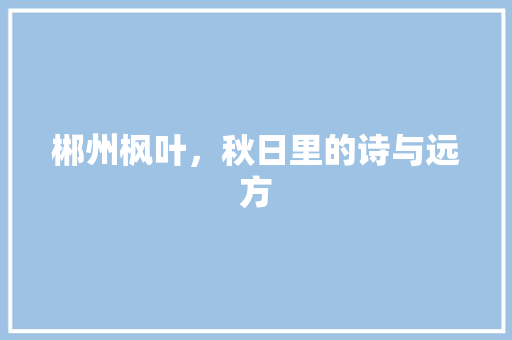 郴州枫叶，秋日里的诗与远方